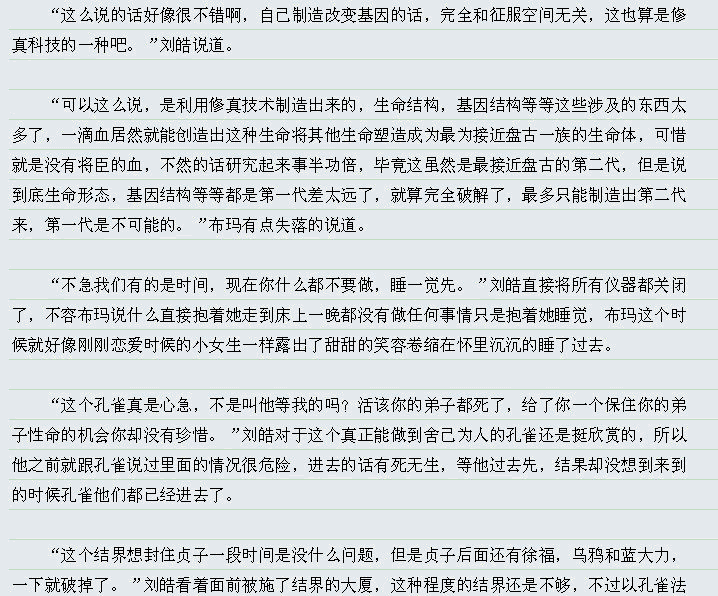 “这么说的话好像很不错啊，自己制造改变基因的话，完全和征服空间无关，这也算是修真科技的一种吧。”刘皓说道。

“可以这么说，是利用修真技术制造出来的，生命结构，基因结构等等这些涉及的东西太多了，一滴血居然就能创造出这种生命将其他生命塑造成为最为接近盘古一族的生命体，可惜就是没有将臣的血，不然的话研究起来事半功倍，毕竟这虽然是最接近盘古的第二代，但是说到底生命形态，基因结构等等都是第一代差太远了，就算完全破解了，最多只能制造出第二代来，第一代是不可能的。”布玛有点失落的说道。

“不急我们有的是时间，现在你什么都不要做，睡一觉先。”刘皓直接将所有仪器都关闭了，不容布玛说什么直接抱着她走到床上一晚都没有做任何事情只是抱着她睡觉，布玛这个时候就好像刚刚恋爱时候的小女生一样露出了甜甜的笑容卷缩在怀里沉沉的睡了过去。

“这个孔雀真是心急，不是叫他等我的吗？活该你的弟子都死了，给了你一个保住你的弟子性命的机会你却没有珍惜。”刘皓对于这个真正能做到舍己为人的孔雀还是挺欣赏的，所以他之前就跟孔雀说过里面的情况很危险，进去的话有死无生，等他过去先，结果却没想到来到的时候孔雀他们都已经进去了。

“这个结界想封住贞子一段时间是没什么问题，但是贞子后面还有徐福，乌鸦和蓝大力，一下就破掉了。”刘皓看着面前被施了结界的大厦，这种程度的结界还是不够，不过以孔雀法